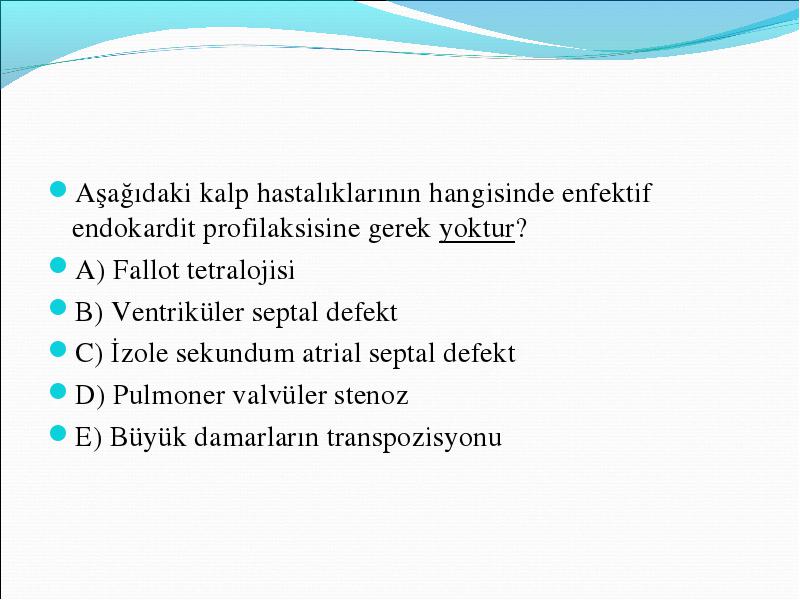 Aşağıdaki kalp hastalıklarının hangisinde enfektif endokardit profilaksisine gerek yoktur?

A) Fallot tetralojisi

B) Ventriküler septal defekt

C) İzole sekundum atrial septal defekt

D) Pulmoner valvüler stenoz

E) Büyük damarların transpozisyonu